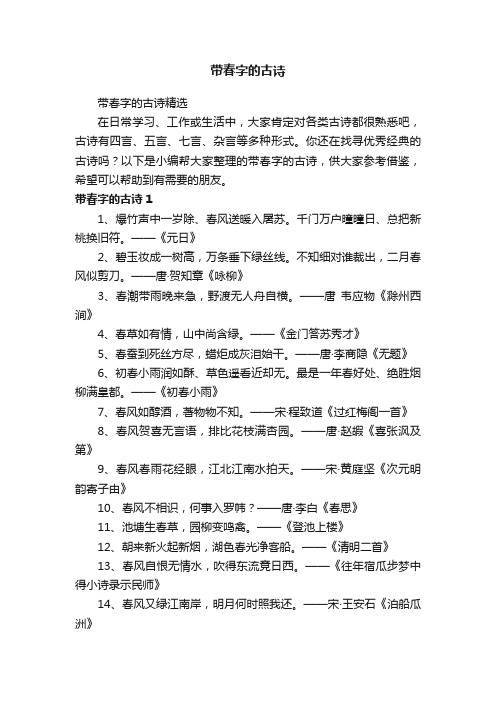 带春字的古诗

带春字的古诗精选

在日常学习、工作或生活中，大家肯定对各类古诗都很熟悉吧，古诗有四言、五言、七言、杂言等多种形式。你还在找寻优秀经典的古诗吗？以下是小编帮大家整理的带春字的古诗，供大家参考借鉴，希望可以帮助到有需要的朋友。

带春字的古诗 1

1、爆竹声中一岁除、春风送暖入屠苏。千门万户曈曈日、总把新桃换旧符。——《元日》

2、碧玉妆成一树高，万条垂下绿丝绦。不知细叶谁裁出，二月春风似剪刀。——唐·贺知章《咏柳》

3、春潮带雨晚来急，野渡无人舟自横。——唐 韦应物《滁州西涧》

4、春草如有情，山中尚含绿。——《金门答苏秀才》

5、春蚕到死丝方尽，蜡炬成灰泪始干。——唐·李商隐《无题》

6、初春小雨润如酥、草色遥看近却无。最是一年春好处、绝胜烟柳满皇都。——《初春小雨》

7、春风如醇酒，著物物不知。——宋·程致道《过红梅阁一首》

8、春风贺喜无言语，排比花枝满杏园。——唐·赵嘏《喜张沨及第》

9、春风春雨花经眼，江北江南水拍天。——宋·黄庭坚《次元明韵寄子由》

10、春风不相识，何事入罗帏？——唐·李白《春思》

11、池塘生春草，园柳变鸣禽。——《登池上楼》

12、朝来新火起新烟，湖色春光净客船。——《清明二首》

13、春风自恨无情水，吹得东流竟日西。——《往年宿瓜步梦中得小诗录示民师》

14、春风又绿江南岸，明月何时照我还。——宋·王安石《泊船瓜洲》